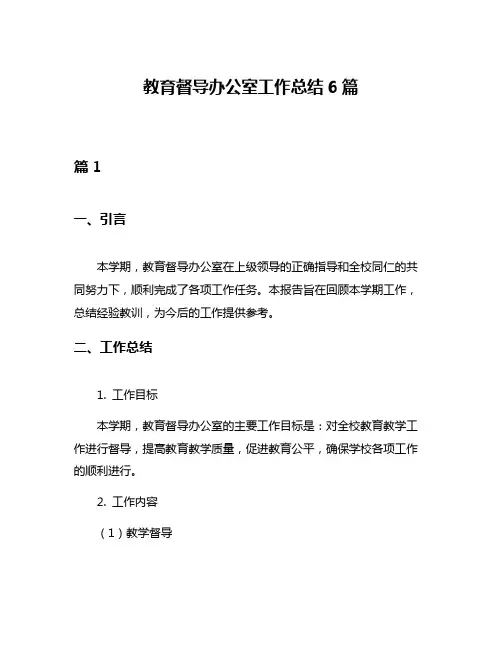 教育督导办公室工作总结 6 篇

篇 1

一、引言

本学期，教育督导办公室在上级领导的正确指导和全校同仁的共同努力下，顺利完成了各项工作任务。本报告旨在回顾本学期工作，总结经验教训，为今后的工作提供参考。

二、工作总结

1. 工作目标

本学期，教育督导办公室的主要工作目标是：对全校教育教学工作进行督导，提高教育教学质量，促进教育公平，确保学校各项工作的顺利进行。

2. 工作内容

（1）教学督导